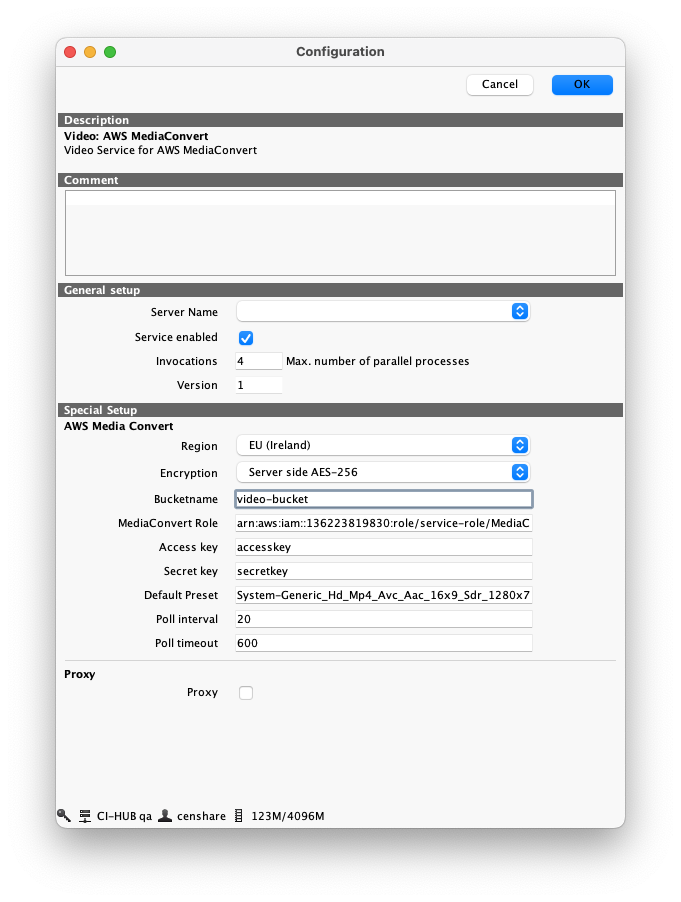 Configuration

Cancel OK

Description
Video: AWS MediaConvert
Video Service for AWS MediaConvert

Comment

General setup
Server Name
Service enabled
Invocations 4 Max. number of parallel processes
Version 1

Special Setup
AWS Media Convert
Region EU (Ireland)
Encryption Server side AES-256
Bucketname video-bucket
MediaConvert Role arn:aws:iam::136223819830:role/service-role/MediaC
Access key accesskey
Secret key secretkey
Default Preset System-Generic_Hd_Mp4_Avc_Aac_16x9_Sdr_1280x7
Poll interval 20
Poll timeout 600

Proxy
Proxy

CI-HUB qa censhare 123M/4096M